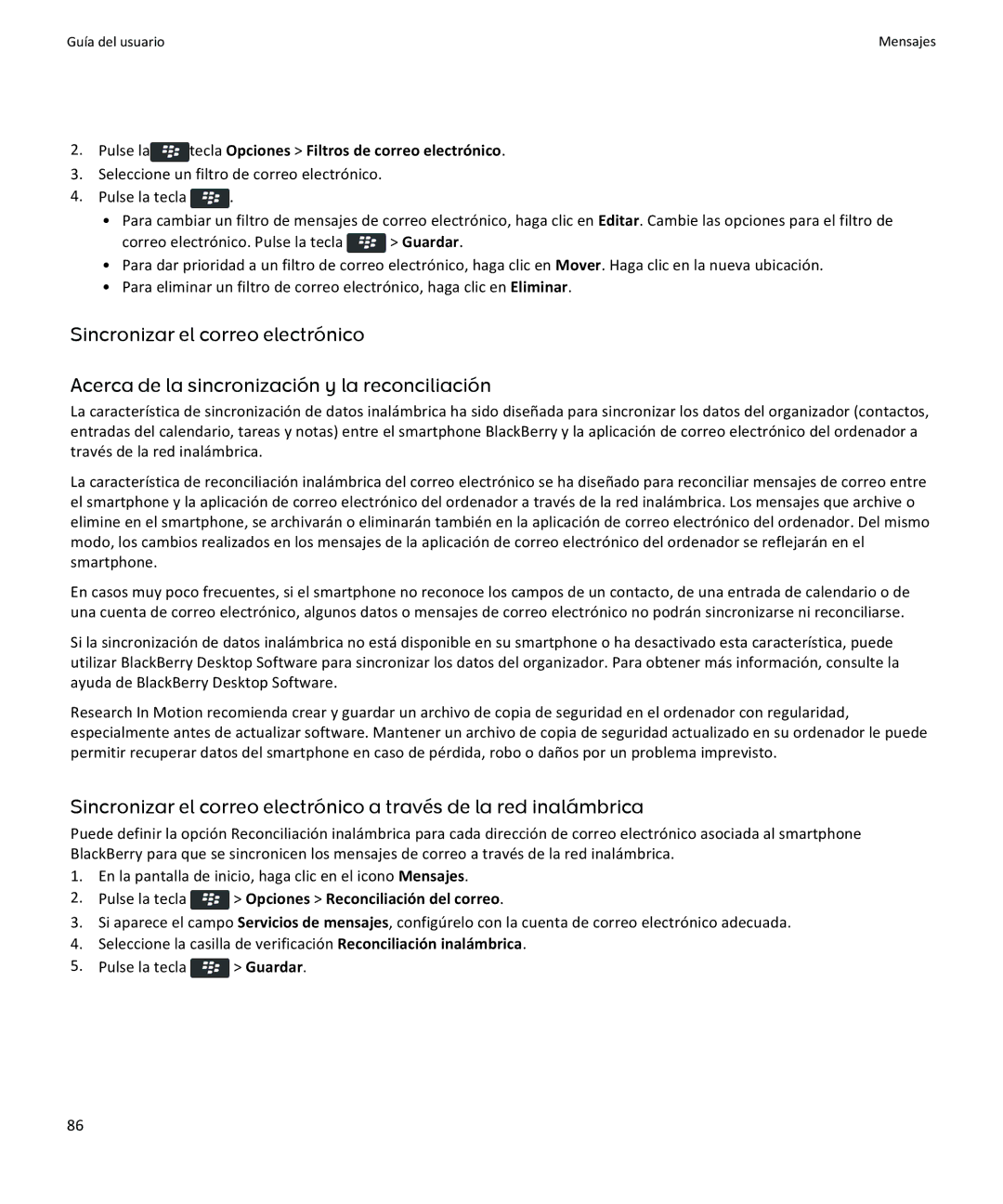 Guía del usuario

Mensajes

2. Pulse la tecla Opciones > Filtros de correo electrónico.
3. Seleccione un filtro de correo electrónico.
4. Pulse la tecla .

• Para cambiar un filtro de mensajes de correo electrónico, haga clic en Editar. Cambie las opciones para el filtro de correo electrónico. Pulse la tecla > Guardar.
• Para dar prioridad a un filtro de correo electrónico, haga clic en Mover. Haga clic en la nueva ubicación.
• Para eliminar un filtro de correo electrónico, haga clic en Eliminar.

Sincronizar el correo electrónico

Acerca de la sincronización y la reconciliación

La característica de sincronización de datos inalámbrica ha sido diseñada para sincronizar los datos del organizador (contactos, entradas del calendario, tareas y notas) entre el smartphone BlackBerry y la aplicación de correo electrónico del ordenador a través de la red inalámbrica.

La característica de reconciliación inalámbrica del correo electrónico se ha diseñado para reconciliar mensajes de correo entre el smartphone y la aplicación de correo electrónico del ordenador a través de la red inalámbrica. Los mensajes que archive o elimine en el smartphone, se archivarán o eliminarán también en la aplicación de correo electrónico del ordenador. Del mismo modo, los cambios realizados en los mensajes de la aplicación de correo electrónico del ordenador se reflejarán en el smartphone.

En casos muy poco frecuentes, si el smartphone no reconoce los campos de un contacto, de una entrada de calendario o de una cuenta de correo electrónico, algunos datos o mensajes de correo electrónico no podrán sincronizarse ni reconciliarse.

Si la sincronización de datos inalámbrica no está disponible en su smartphone o ha desactivado esta característica, puede utilizar BlackBerry Desktop Software para sincronizar los datos del organizador. Para obtener más información, consulte la ayuda de BlackBerry Desktop Software.

Research In Motion recomienda crear y guardar un archivo de copia de seguridad en el ordenador con regularidad, especialmente antes de actualizar software. Mantener un archivo de copia de seguridad actualizado en su ordenador le puede permitir recuperar datos del smartphone en caso de pérdida, robo o daños por un problema imprevisto.

Sincronizar el correo electrónico a través de la red inalámbrica

Puede definir la opción Reconciliación inalámbrica para cada dirección de correo electrónico asociada al smartphone BlackBerry para que se sincronicen los mensajes de correo a través de la red inalámbrica.

1. En la pantalla de inicio, haga clic en el icono Mensajes.
2. Pulse la tecla > Opciones > Reconciliación del correo.
3. Si aparece el campo Servicios de mensajes, configúrelo con la cuenta de correo electrónico adecuada.
4. Seleccione la casilla de verificación Reconciliación inalámbrica.
5. Pulse la tecla > Guardar.

86